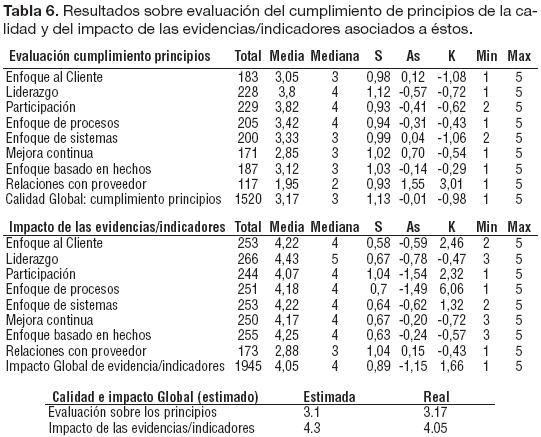 **Tabla 6.** Resultados sobre evaluación del cumplimiento de principios de la calidad y del impacto de las evidencias/indicadores asociados a éstos.

| Evaluación cumplimiento principios | Total | Media | Mediana | S | As | K | Min | Max |
|---|---|---|---|---|---|---|---|---|
| Enfoque al Cliente | 183 | 3,05 | 3 | 0,98 | 0,12 | -1,08 | 1 | 5 |
| Liderazgo | 228 | 3,8 | 4 | 1,12 | -0,57 | -0,72 | 1 | 5 |
| Participación | 229 | 3,82 | 4 | 0,93 | -0,41 | -0,62 | 2 | 5 |
| Enfoque de procesos | 205 | 3,42 | 4 | 0,94 | -0,31 | -0,43 | 1 | 5 |
| Enfoque de sistemas | 200 | 3,33 | 3 | 0,99 | 0,04 | -1,06 | 2 | 5 |
| Mejora continua | 171 | 2,85 | 3 | 1,02 | 0,70 | -0,54 | 1 | 5 |
| Enfoque basado en hechos | 187 | 3,12 | 3 | 1,03 | -0,14 | -0,29 | 1 | 5 |
| Relaciones con proveedor | 117 | 1,95 | 2 | 0,93 | 1,55 | 3,01 | 1 | 5 |
| Calidad Global: cumplimiento principios | 1520 | 3,17 | 3 | 1,13 | -0,01 | -0,98 | 1 | 5 |

| Impacto de las evidencias/indicadores | Total | Media | Mediana | S | As | K | Min | Max |
|---|---|---|---|---|---|---|---|---|
| Enfoque al Cliente | 253 | 4,22 | 4 | 0,58 | -0,59 | 2,46 | 2 | 5 |
| Liderazgo | 266 | 4,43 | 5 | 0,67 | -0,78 | -0,47 | 3 | 5 |
| Participación | 244 | 4,07 | 4 | 1,04 | -1,54 | 2,32 | 1 | 5 |
| Enfoque de procesos | 251 | 4,18 | 4 | 0,7 | -1,49 | 6,06 | 1 | 5 |
| Enfoque de sistemas | 253 | 4,22 | 4 | 0,64 | -0,62 | 1,32 | 2 | 5 |
| Mejora continua | 250 | 4,17 | 4 | 0,67 | -0,20 | -0,72 | 3 | 5 |
| Enfoque basado en hechos | 255 | 4,25 | 4 | 0,63 | -0,24 | -0,57 | 3 | 5 |
| Relaciones con proveedor | 173 | 2,88 | 3 | 1,04 | 0,15 | -0,43 | 1 | 5 |
| Impacto Global de evidencia/indicadores | 1945 | 4,05 | 4 | 0,89 | -1,15 | 1,66 | 1 | 5 |

| Calidad e impacto Global (estimado) | Estimada | Real |
|---|---|---|
| Evaluación sobre los principios | 3.1 | 3.17 |
| Impacto de las evidencias/indicadores | 4.3 | 4.05 |